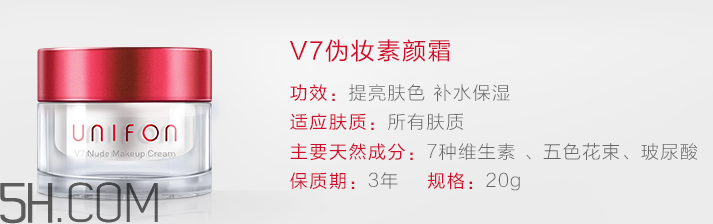 UNIFON
V7 Nude Makeup Cream

5H.COM

V7伪妆素颜霜

功效：提亮肤色 补水保湿

适应肤质：所有肤质

主要天然成分：7种维生素 、五色花束、玻尿酸

保质期：3年 规格：20g